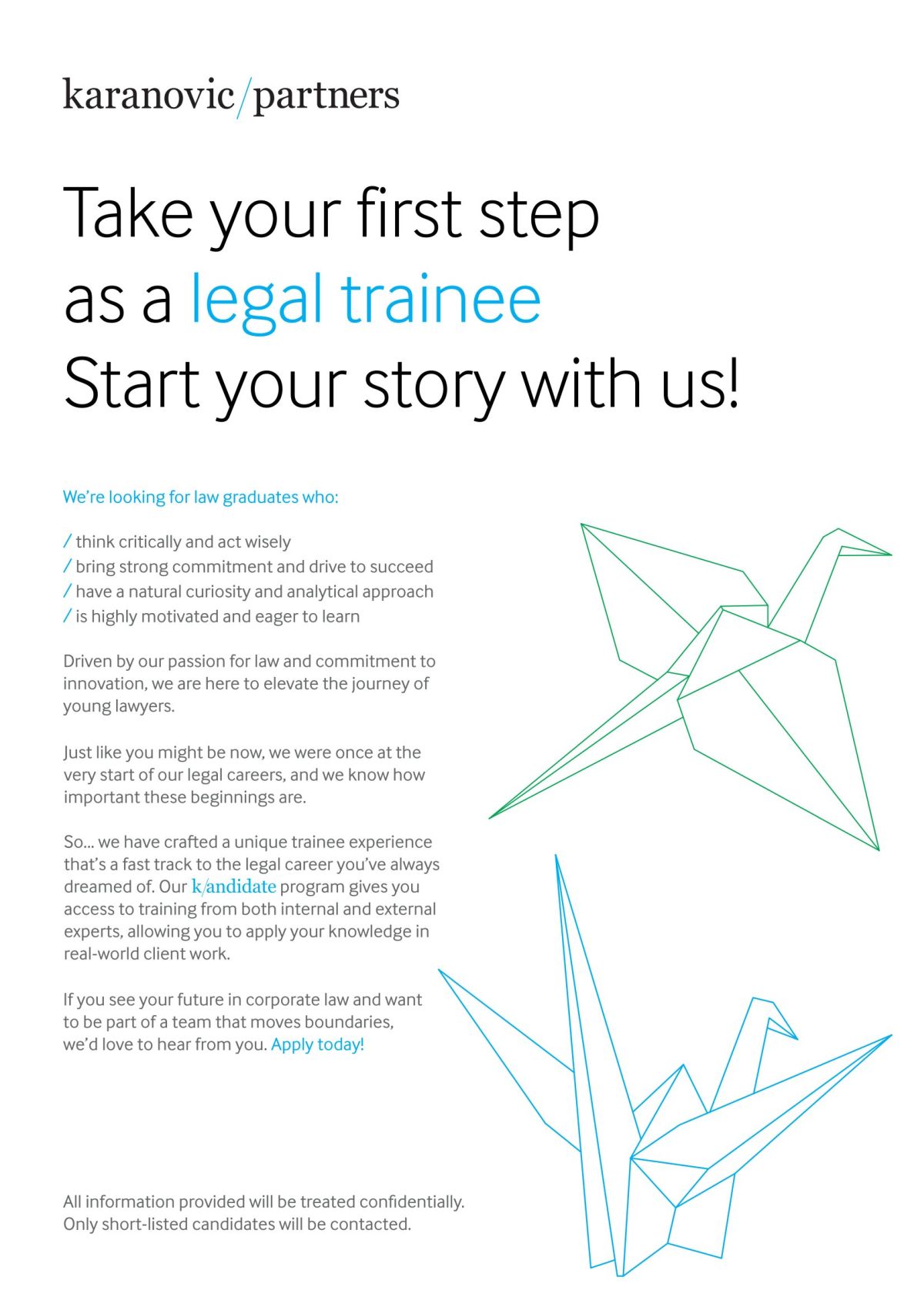 karanovic/partners

Take your first step as a legal trainee
Start your story with us!

We're looking for law graduates who:

/ think critically and act wisely
/ bring strong commitment and drive to succeed
/ have a natural curiosity and analytical approach
/ is highly motivated and eager to learn

Driven by our passion for law and commitment to innovation, we are here to elevate the journey of young lawyers.

Just like you might be now, we were once at the very start of our legal careers, and we know how important these beginnings are.

So... we have crafted a unique trainee experience that's a fast track to the legal career you've always dreamed of. Our k/andidate program gives you access to training from both internal and external experts, allowing you to apply your knowledge in real-world client work.

If you see your future in corporate law and want to be part of a team that moves boundaries, we'd love to hear from you. Apply today!

All information provided will be treated confidentially.
Only short-listed candidates will be contacted.